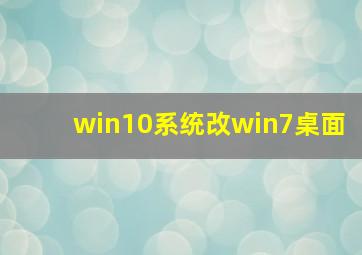 win10系统改win7桌面